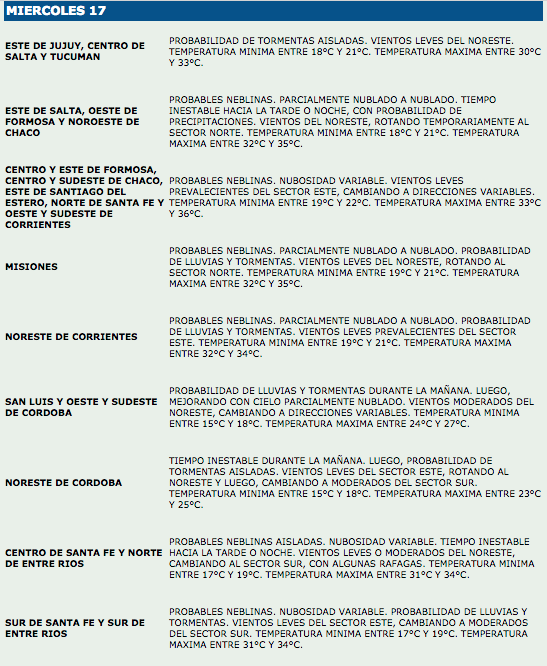 MIERCOLES 17

| | |
|---|---|
| ESTE DE JUJUY, CENTRO DE SALTA Y TUCUMAN | PROBABILIDAD DE TORMENTAS AISLADAS. VIENTOS LEVES DEL NORESTE. TEMPERATURA MINIMA ENTRE 18°C Y 21°C. TEMPERATURA MAXIMA ENTRE 30°C Y 33°C. |
| ESTE DE SALTA, OESTE DE FORMOSA Y NOROESTE DE CHACO | PROBABLES NEBLINAS. PARCIALMENTE NUBLADO A NUBLADO. TIEMPO INESTABLE HACIA LA TARDE O NOCHE, CON PROBABILIDAD DE PRECIPITACIONES. VIENTOS DEL NORESTE, ROTANDO TEMPORARIAMENTE AL SECTOR NORTE. TEMPERATURA MINIMA ENTRE 18°C Y 21°C. TEMPERATURA MAXIMA ENTRE 32°C Y 35°C. |
| CENTRO Y ESTE DE FORMOSA, CENTRO Y SUDESTE DE CHACO, ESTE DE SANTIAGO DEL ESTERO, NORTE DE SANTA FE Y OESTE Y SUDESTE DE CORRIENTES | PROBABLES NEBLINAS. NUBOSIDAD VARIABLE. VIENTOS LEVES PREVALECIENTES DEL SECTOR ESTE, CAMBIANDO A DIRECCIONES VARIABLES. TEMPERATURA MINIMA ENTRE 19°C Y 22°C. TEMPERATURA MAXIMA ENTRE 33°C Y 36°C. |
| MISIONES | PROBABLES NEBLINAS. PARCIALMENTE NUBLADO A NUBLADO. PROBABILIDAD DE LLUVIAS Y TORMENTAS. VIENTOS LEVES DEL NORESTE, ROTANDO AL SECTOR NORTE. TEMPERATURA MINIMA ENTRE 19°C Y 21°C. TEMPERATURA MAXIMA ENTRE 32°C Y 35°C. |
| NORESTE DE CORRIENTES | PROBABLES NEBLINAS. PARCIALMENTE NUBLADO A NUBLADO. PROBABILIDAD DE LLUVIAS Y TORMENTAS. VIENTOS LEVES PREVALECIENTES DEL SECTOR ESTE. TEMPERATURA MINIMA ENTRE 19°C Y 21°C. TEMPERATURA MAXIMA ENTRE 32°C Y 34°C. |
| SAN LUIS Y OESTE Y SUDESTE DE CORDOBA | PROBABILIDAD DE LLUVIAS Y TORMENTAS DURANTE LA MAÑANA. LUEGO, MEJORANDO CON CIELO PARCIALMENTE NUBLADO. VIENTOS MODERADOS DEL NORESTE, CAMBIANDO A DIRECCIONES VARIABLES. TEMPERATURA MINIMA ENTRE 15°C Y 18°C. TEMPERATURA MAXIMA ENTRE 24°C Y 27°C. |
| NORESTE DE CORDOBA | TIEMPO INESTABLE DURANTE LA MAÑANA. LUEGO, PROBABILIDAD DE TORMENTAS AISLADAS. VIENTOS LEVES DEL SECTOR ESTE, ROTANDO AL NORESTE Y LUEGO, CAMBIANDO A MODERADOS DEL SECTOR SUR. TEMPERATURA MINIMA ENTRE 15°C Y 18°C. TEMPERATURA MAXIMA ENTRE 23°C Y 25°C. |
| CENTRO DE SANTA FE Y NORTE DE ENTRE RIOS | PROBABLES NEBLINAS AISLADAS. NUBOSIDAD VARIABLE. TIEMPO INESTABLE HACIA LA TARDE O NOCHE. VIENTOS LEVES O MODERADOS DEL NORESTE, CAMBIANDO AL SECTOR SUR, CON ALGUNAS RAFAGAS. TEMPERATURA MINIMA ENTRE 17°C Y 19°C. TEMPERATURA MAXIMA ENTRE 31°C Y 34°C. |
| SUR DE SANTA FE Y SUR DE ENTRE RIOS | PROBABLES NEBLINAS. NUBOSIDAD VARIABLE. PROBABILIDAD DE LLUVIAS Y TORMENTAS. VIENTOS LEVES DEL SECTOR ESTE, CAMBIANDO A MODERADOS DEL SECTOR SUR. TEMPERATURA MINIMA ENTRE 17°C Y 19°C. TEMPERATURA MAXIMA ENTRE 31°C Y 34°C. |